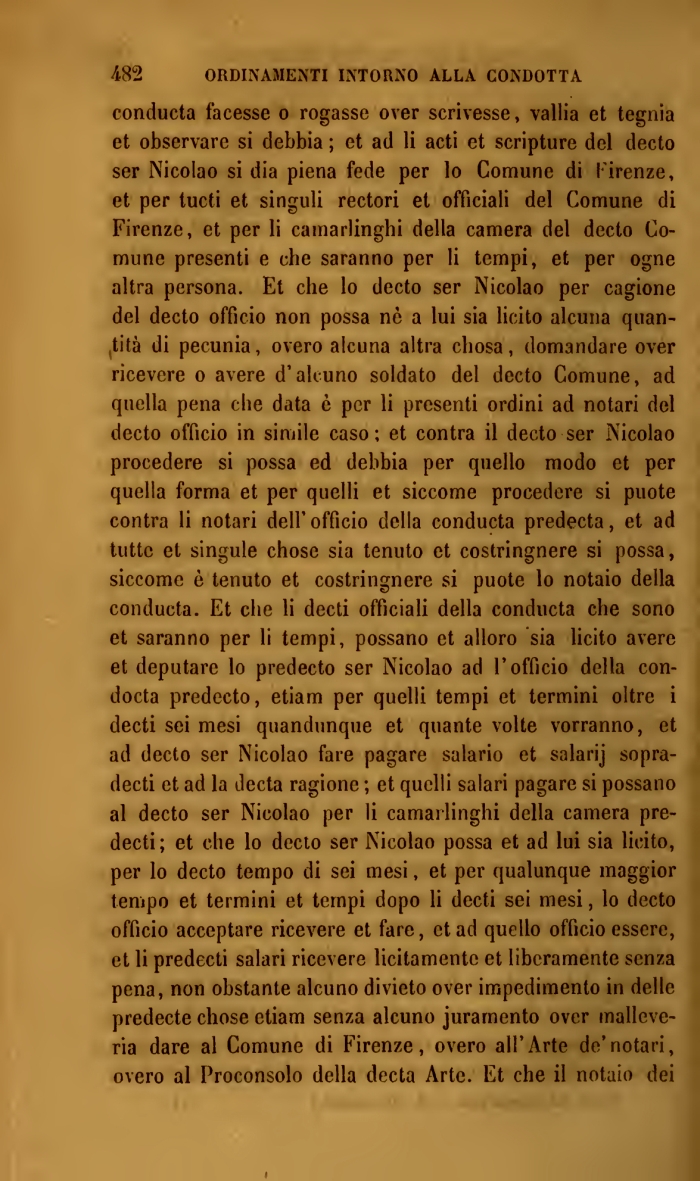 482 ORDINAMENTI INTORNO ALLA CONDOTTA

conducta facesse o rogasse over scrivesse, vallia et tegnia et observare si debbia; et ad li acti et scripture del decto ser Nicolao si dia piena fede per lo Comune di Firenze, et per tucti et singuli rectori et officiali del Comune di Firenze, et per li camarlinghi della camera del decto Comune presenti e che saranno per li tempi, et per ogne altra persona. Et che lo decto ser Nicolao per cagione del decto officio non possa nè a lui sia licito alcuna quantità di pecunia, overo alcuna altra chosa, domandare over ricevere o avere d'alcuno soldato del decto Comune, ad quella pena che data è per li presenti ordini ad notari del decto officio in simile caso; et contra il decto ser Nicolao procedere si possa ed debbia per quello modo et per quella forma et per quelli et siccome procedere si puote contra li notari dell'officio della conducta predecta, et ad tutte et singule chose sia tenuto et costringnere si possa, siccome è tenuto et costringnere si puote lo notaio della conducta. Et che li decti officiali della conducta che sono et saranno per li tempi, possano et alloro sia licito avere et deputare lo predecto ser Nicolao ad l'officio della condocta predecto, etiam per quelli tempi et termini oltre i decti sei mesi quandunque et quante volte vorranno, et ad decto ser Nicolao fare pagare salario et salarij sopradecti et ad la decta ragione; et quelli salari pagare si possano al decto ser Nicolao per li camarlinghi della camera predecti; et che lo decto ser Nicolao possa et ad lui sia licito, per lo decto tempo di sei mesi, et per qualunque maggior tempo et termini et tempi dopo li decti sei mesi, lo decto officio acceptare ricevere et fare, et ad quello officio essere, et li predecti salari ricevere licitamente et liberamente senza pena, non obstante alcuno divieto over impedimento in delle predecte chose etiam senza alcuno juramento over malleveria dare al Comune di Firenze, overo all'Arte de'notari, overo al Proconsolo della decta Arte. Et che il notaio dei